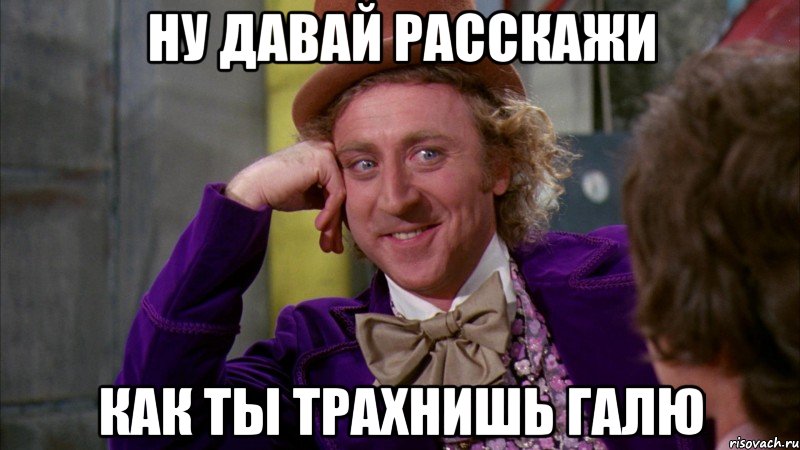 НУ ДАВАЙ РАССКАЖИ

КАК ТЫ ТРАХНИШЬ ГАЛЮ

risovach.ru